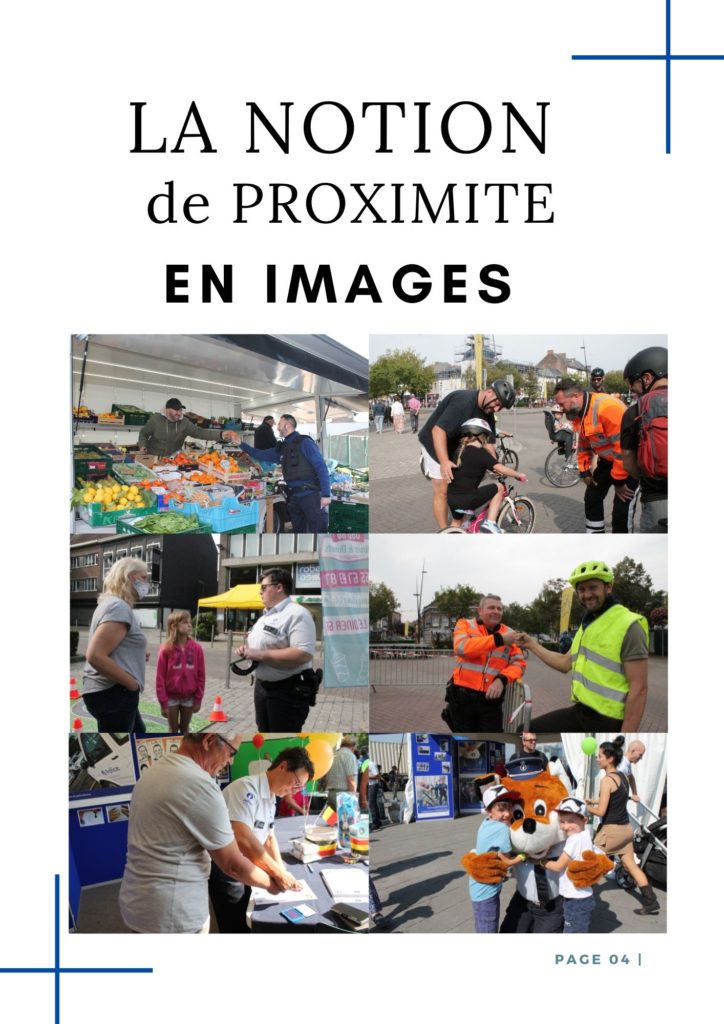 LA NOTION
de PROXIMITE
EN IMAGES

PAGE 04 |